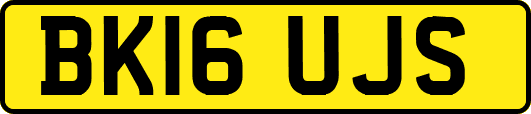 BK16 UJS